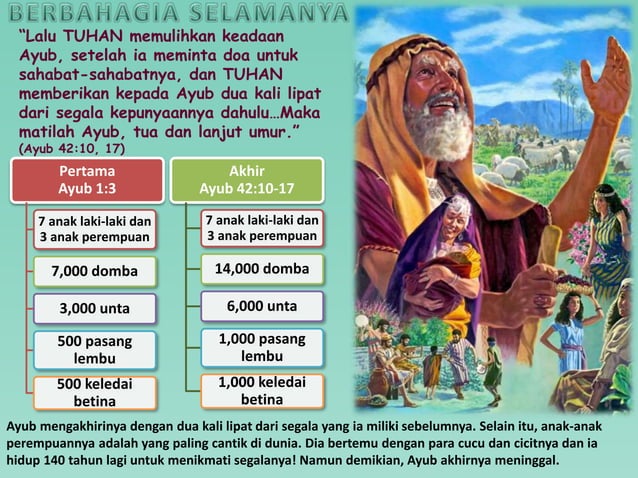 BERBAHAGIA SELAMANYA

"Lalu TUHAN memulihkan keadaan Ayub, setelah ia meminta doa untuk sahabat-sahabatnya, dan TUHAN memberikan kepada Ayub dua kali lipat dari segala kepunyaannya dahulu…Maka matilah Ayub, tua dan lanjut umur."
(Ayub 42:10, 17)

Pertama
Ayub 1:3

7 anak laki-laki dan 3 anak perempuan

7,000 domba

3,000 unta

500 pasang lembu

500 keledai betina

Akhir
Ayub 42:10-17

7 anak laki-laki dan 3 anak perempuan

14,000 domba

6,000 unta

1,000 pasang lembu

1,000 keledai betina

Ayub mengakhirinya dengan dua kali lipat dari segala yang ia miliki sebelumnya. Selain itu, anak-anak perempuannya adalah yang paling cantik di dunia. Dia bertemu dengan para cucu dan cicitnya dan ia hidup 140 tahun lagi untuk menikmati segalanya! Namun demikian, Ayub akhirnya meninggal.